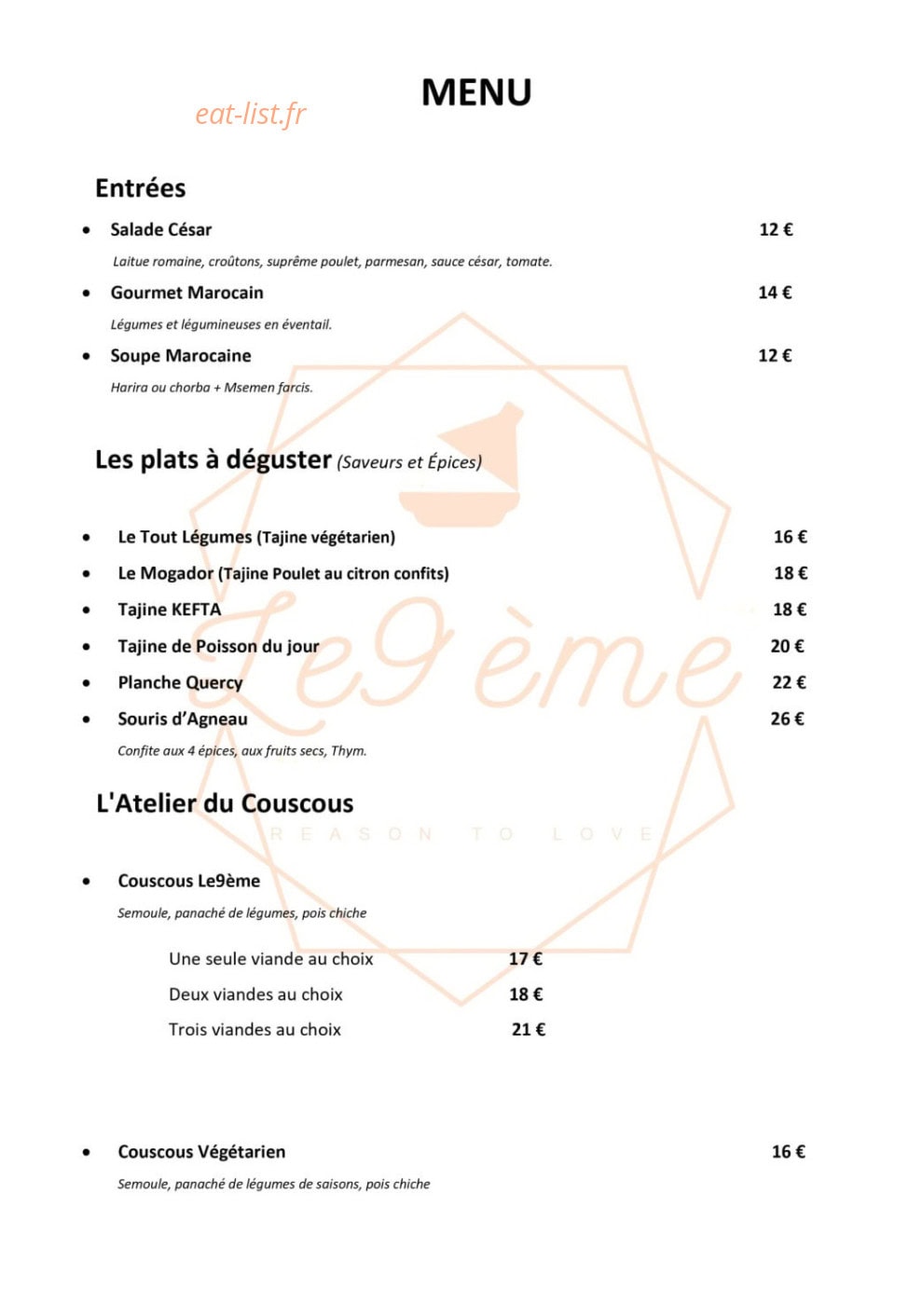 MENU

Entrées

• Salade César 12 €

Laitue romaine, croûtons, suprême poulet, parmesan, sauce césar, tomate.

• Gourmet Marocain 14 €

Légumes et légumineuses en éventail.

• Soupe Marocaine 12 €

Harira ou chorba + Msemen farcis.

Les plats à déguster (Saveurs et Épices)

• Le Tout Légumes (Tajine végétarien) 16 €
• Le Mogador (Tajine Poulet au citron confits) 18 €
• Tajine KEFTA 18 €
• Tajine de Poisson du jour 20 €
• Planche Quercy 22 €
• Souris d'Agneau 26 €

Confite aux 4 épices, aux fruits secs, Thym.

L'Atelier du Couscous

• Couscous Le9ème

Semoule, panaché de légumes, pois chiche

Une seule viande au choix 17 €
Deux viandes au choix 18 €
Trois viandes au choix 21 €

• Couscous Végétarien 16 €

Semoule, panaché de légumes de saisons, pois chiche

eat-list.fr

Le9ème
REASON TO LOVE